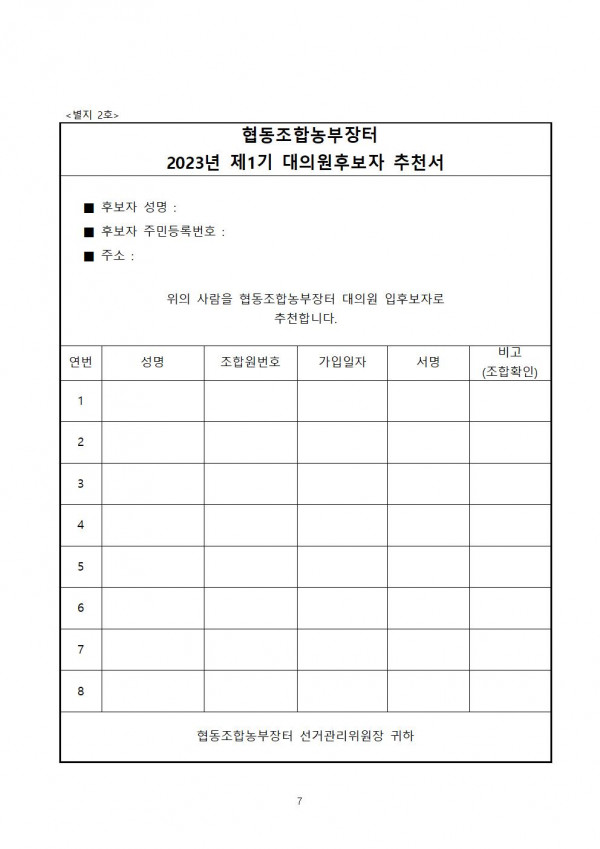 <별지 2호>

협동조합농부장터
2023년 제1기 대의원후보자 추천서

■ 후보자 성명 :
■ 후보자 주민등록번호 :
■ 주소 :

위의 사람을 협동조합농부장터 대의원 입후보자로 추천합니다.

| 연번 | 성명 | 조합원번호 | 가입일자 | 서명 | 비고 (조합확인) |
|---|---|---|---|---|---|
| 1 | | | | | |
| 2 | | | | | |
| 3 | | | | | |
| 4 | | | | | |
| 5 | | | | | |
| 6 | | | | | |
| 7 | | | | | |
| 8 | | | | | |

협동조합농부장터 선거관리위원장 귀하

7